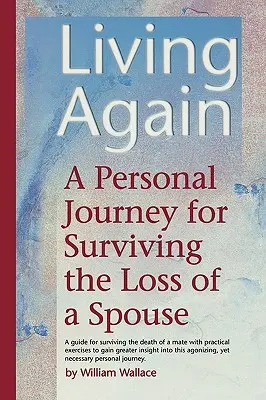 Living Again

A Personal Journey for Surviving the Loss of a Spouse

A guide for surviving the death of a mate with practical exercises to gain greater insight into this agonizing, yet necessary personal journey.

by William Wallace